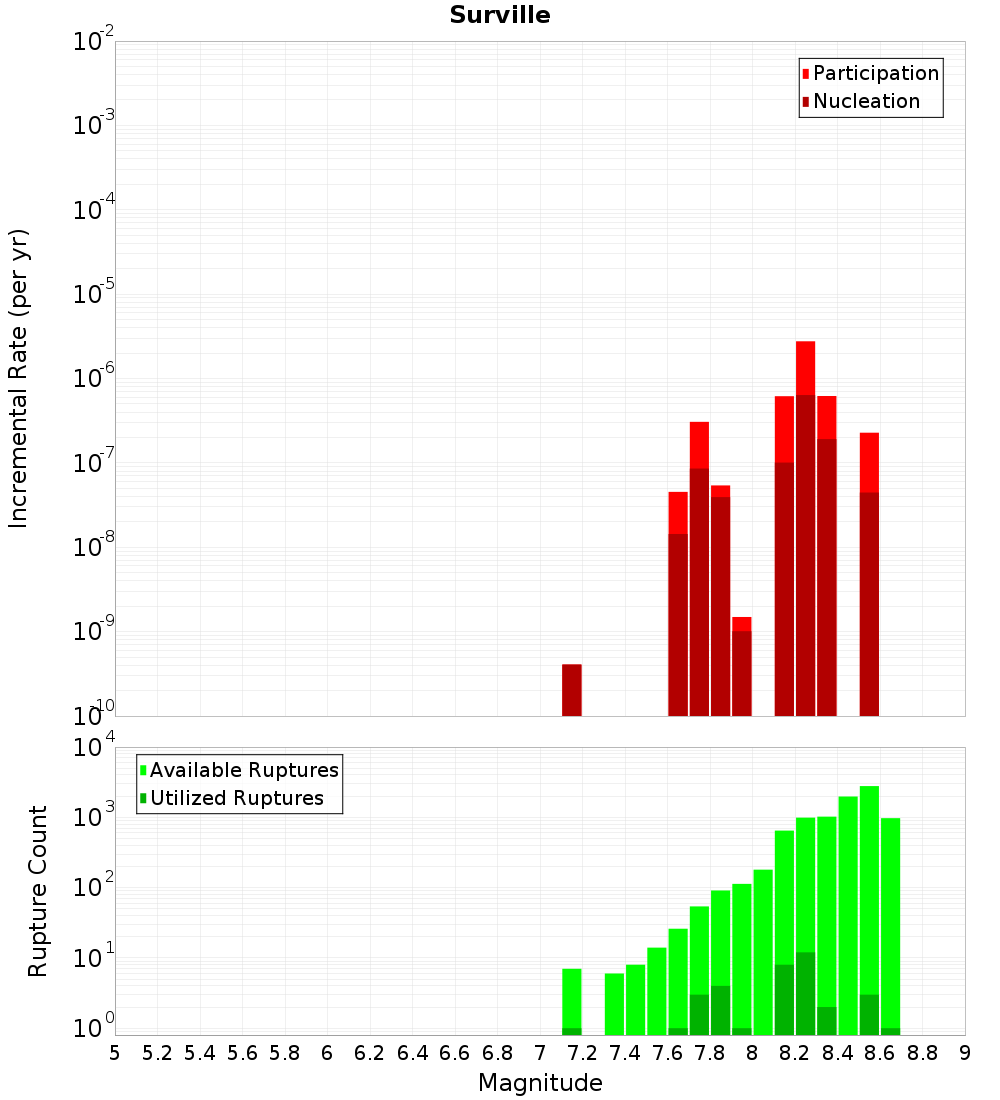 Surville

Participation
Nucleation

Incremental Rate (per yr)

$10^{-2}$
$10^{-3}$
$10^{-4}$
$10^{-5}$
$10^{-6}$
$10^{-7}$
$10^{-8}$
$10^{-9}$
$10^{-10}$

Available Ruptures
Utilized Ruptures

Rupture Count

$10^{4}$
$10^{3}$
$10^{2}$
$10^{1}$
$10^{0}$

5 5.2 5.4 5.6 5.8 6 6.2 6.4 6.6 6.8 7 7.2 7.4 7.6 7.8 8 8.2 8.4 8.6 8.8 9

Magnitude